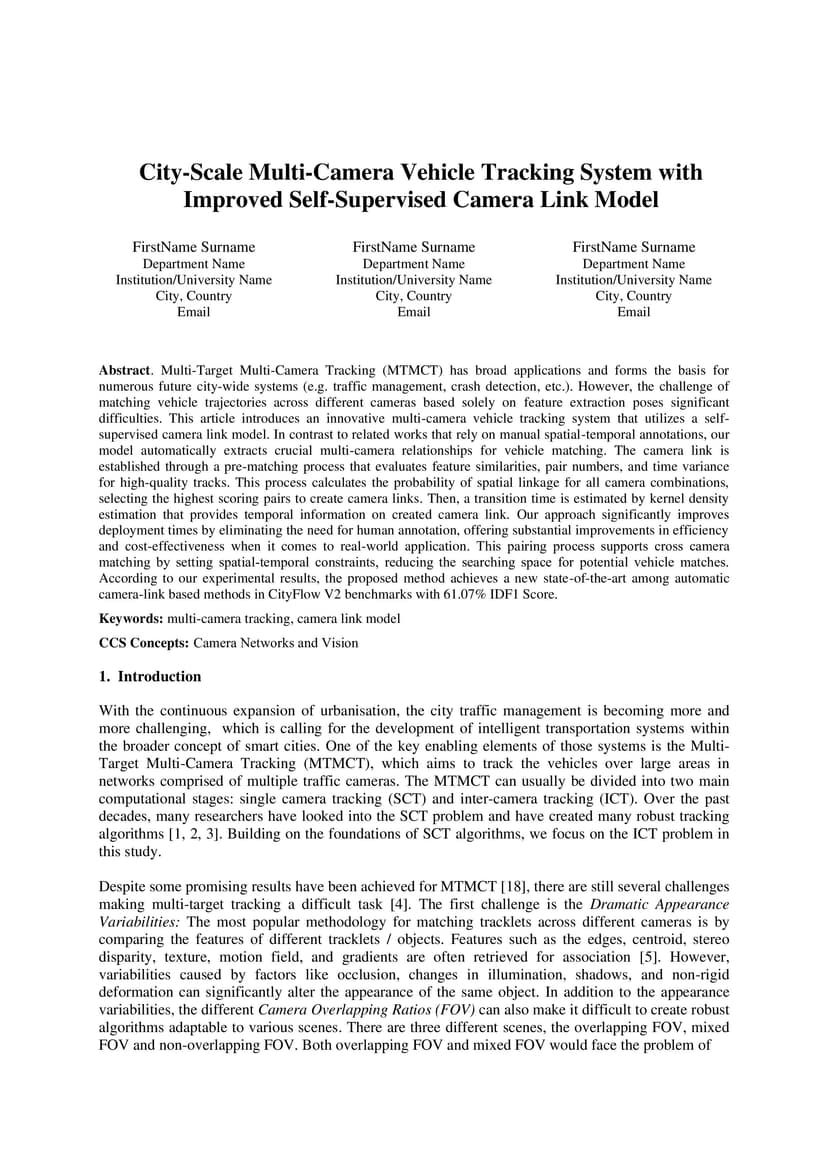 City-Scale Multi-Camera Vehicle Tracking System with Improved Self-Supervised Camera Link Model

FirstName Surname
Department Name
Institution/University Name
City, Country
Email

FirstName Surname
Department Name
Institution/University Name
City, Country
Email

FirstName Surname
Department Name
Institution/University Name
City, Country
Email

Abstract. Multi-Target Multi-Camera Tracking (MTMCT) has broad applications and forms the basis for numerous future city-wide systems (e.g. traffic management, crash detection, etc.). However, the challenge of matching vehicle trajectories across different cameras based solely on feature extraction poses significant difficulties. This article introduces an innovative multi-camera vehicle tracking system that utilizes a self-supervised camera link model. In contrast to related works that rely on manual spatial-temporal annotations, our model automatically extracts crucial multi-camera relationships for vehicle matching. The camera link is established through a pre-matching process that evaluates feature similarities, pair numbers, and time variance for high-quality tracks. This process calculates the probability of spatial linkage for all camera combinations, selecting the highest scoring pairs to create camera links. Then, a transition time is estimated by kernel density estimation that provides temporal information on created camera link. Our approach significantly improves deployment times by eliminating the need for human annotation, offering substantial improvements in efficiency and cost-effectiveness when it comes to real-world application. This pairing process supports cross camera matching by setting spatial-temporal constraints, reducing the searching space for potential vehicle matches. According to our experimental results, the proposed method achieves a new state-of-the-art among automatic camera-link based methods in CityFlow V2 benchmarks with 61.07% IDF1 Score.

Keywords: multi-camera tracking, camera link model

CCS Concepts: Camera Networks and Vision

1. Introduction

With the continuous expansion of urbanisation, the city traffic management is becoming more and more challenging, which is calling for the development of intelligent transportation systems within the broader concept of smart cities. One of the key enabling elements of those systems is the Multi-Target Multi-Camera Tracking (MTMCT), which aims to track the vehicles over large areas in networks comprised of multiple traffic cameras. The MTMCT can usually be divided into two main computational stages: single camera tracking (SCT) and inter-camera tracking (ICT). Over the past decades, many researchers have looked into the SCT problem and have created many robust tracking algorithms [1, 2, 3]. Building on the foundations of SCT algorithms, we focus on the ICT problem in this study.

Despite some promising results have been achieved for MTMCT [18], there are still several challenges making multi-target tracking a difficult task [4]. The first challenge is the Dramatic Appearance Variabilities: The most popular methodology for matching tracklets across different cameras is by comparing the features of different tracklets / objects. Features such as the edges, centroid, stereo disparity, texture, motion field, and gradients are often retrieved for association [5]. However, variabilities caused by factors like occlusion, changes in illumination, shadows, and non-rigid deformation can significantly alter the appearance of the same object. In addition to the appearance variabilities, the different Camera Overlapping Ratios (FOV) can also make it difficult to create robust algorithms adaptable to various scenes. There are three different scenes, the overlapping FOV, mixed FOV and non-overlapping FOV. Both overlapping FOV and mixed FOV would face the problem of